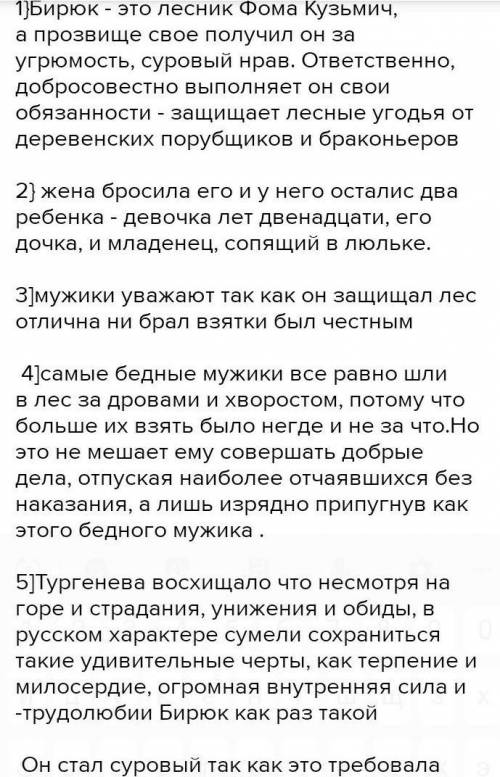 1}Бирюк - это лесник Фома Кузьмич, а прозвище свое получил он за угрюмость, суровый нрав. Ответственно, добросовестно выполняет он свои обязанности - защищает лесные угодья от деревенских порубщиков и браконьеров

2} жена бросила его и у него осталис два ребенка - девочка лет двенадцати, его дочка, и младенец, сопящий в люльке.

3]мужики уважают так как он защищал лес отлична ни брал взятки был честным

4]самые бедные мужики все равно шли в лес за дровами и хворостом, потому что больше их взять было негде и не за что.Но это не мешает ему совершать добрые дела, отпуская наиболее отчаявшихся без наказания, а лишь изрядно припугнув как этого бедного мужика .

5]Тургенева восхищало что несмотря на горе и страдания, унижения и обиды, в русском характере сумели сохраниться такие удивительные черты, как терпение и милосердие, огромная внутренняя сила и -трудолюбии Бирюк как раз такой

Он стал суровый так как это требовала